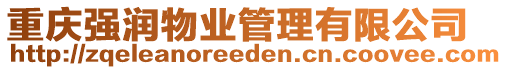 重庆强润物业管理有限公司
http://zqeleanoreeden.cn.coovee.com